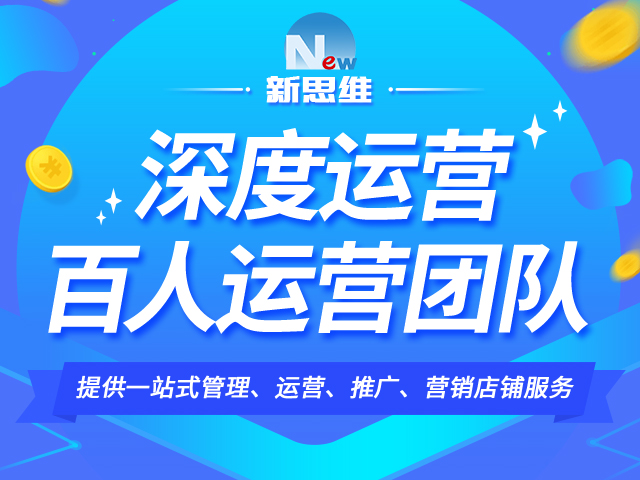 New
新思维

深度运营
百人运营团队

提供一站式管理、运营、推广、营销店铺服务